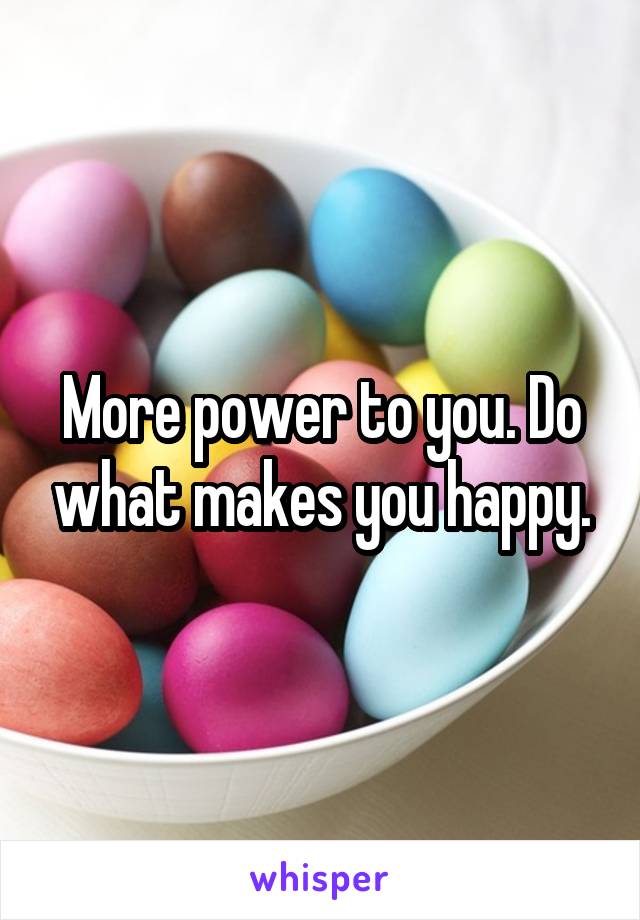 More power to you. Do what makes you happy.

whisper